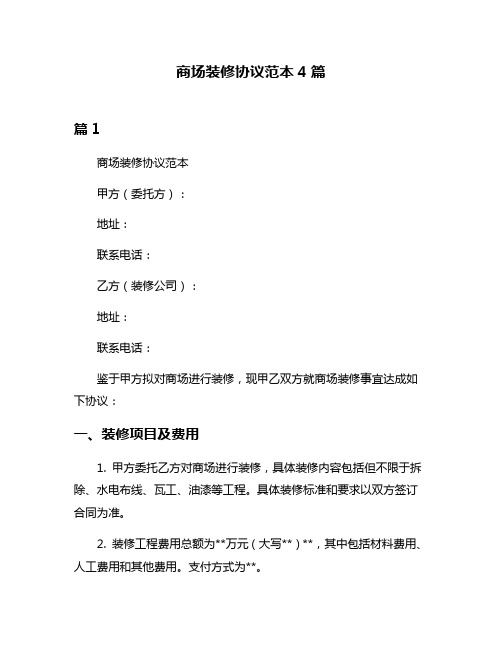 商场装修协议范本 4 篇

篇 1

商场装修协议范本

甲方（委托方）：

地址：

联系电话：

乙方（装修公司）：

地址：

联系电话：

鉴于甲方拟对商场进行装修，现甲乙双方就商场装修事宜达成如下协议：

一、装修项目及费用

1. 甲方委托乙方对商场进行装修，具体装修内容包括但不限于拆除、水电布线、瓦工、油漆等工程。具体装修标准和要求以双方签订合同为准。

2. 装修工程费用总额为**万元（大写**）**，其中包括材料费用、人工费用和其他费用。支付方式为**。